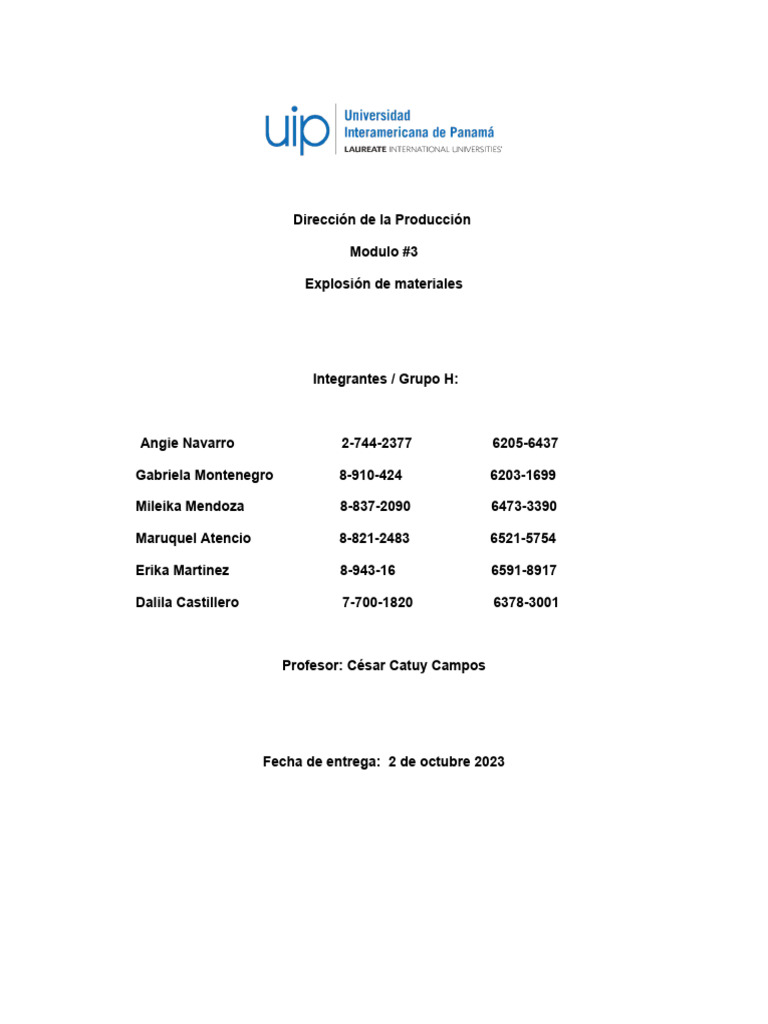 uip
Universidad
Interamericana de Panamá
LAUREATE INTERNATIONAL UNIVERSITIES

Dirección de la Producción

Modulo #3

Explosión de materiales

Integrantes / Grupo H:

Angie Navarro 2-744-2377 6205-6437

Gabriela Montenegro 8-910-424 6203-1699

Mileika Mendoza 8-837-2090 6473-3390

Maruquel Atencio 8-821-2483 6521-5754

Erika Martinez 8-943-16 6591-8917

Dalila Castillero 7-700-1820 6378-3001

Profesor: César Catuy Campos

Fecha de entrega: 2 de octubre 2023